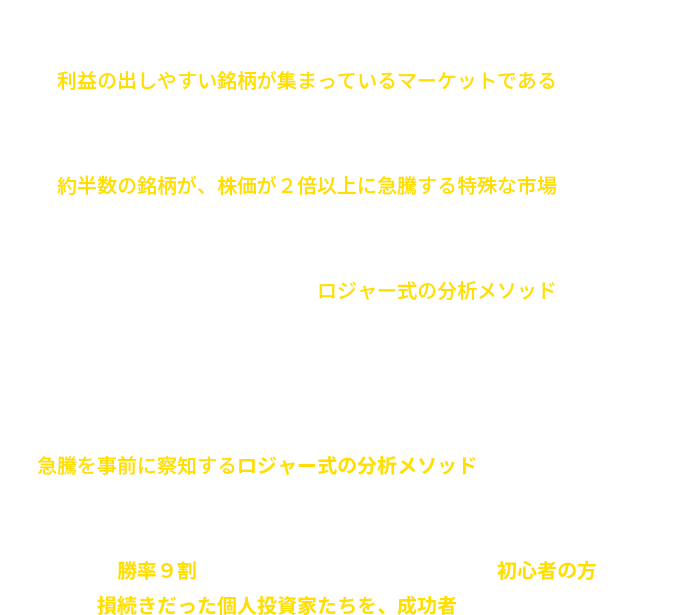 利益の出しやすい銘柄が集まっているマーケットである

約半数の銘柄が、株価が２倍以上に急騰する特殊な市場

ロジャー式の分析メソッド

急騰を事前に察知するロジャー式の分析メソッド

勝率９割

初心者の方

損続きだった個人投資家たちを、成功者